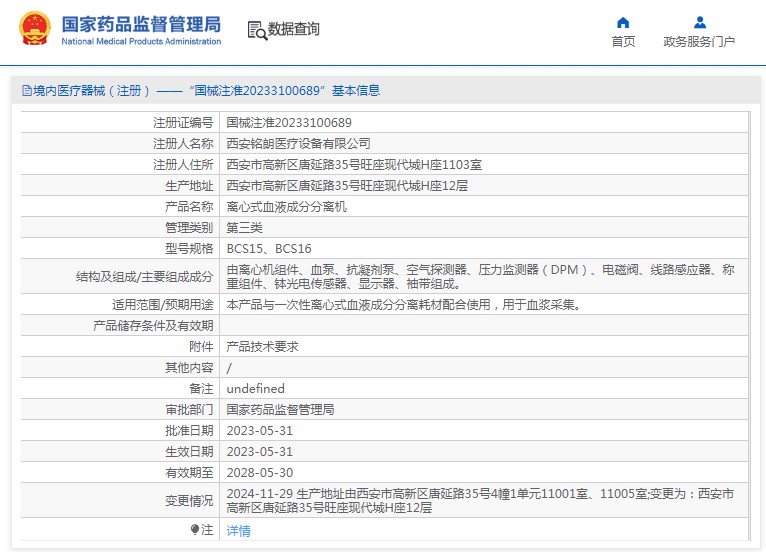 国家药品监督管理局
National Medical Products Administration

数据查询

首页
政务服务门户

境内医疗器械（注册）——“国械注准20233100689”基本信息

| | |
|---|---|
| 注册证编号 | 国械注准20233100689 |
| 注册人名称 | 西安铭朗医疗设备有限公司 |
| 注册人住所 | 西安市高新区唐延路35号旺座现代城H座1103室 |
| 生产地址 | 西安市高新区唐延路35号旺座现代城H座12层 |
| 产品名称 | 离心式血液成分分离机 |
| 管理类别 | 第三类 |
| 型号规格 | BCS15、BCS16 |
| 结构及组成/主要组成成分 | 由离心机组件、血泵、抗凝剂泵、空气探测器、压力监测器（DPM）、电磁阀、线路感应器、称重组件、钵光电传感器、显示器、袖带组成。 |
| 适用范围/预期用途 | 本产品与一次性离心式血液成分分离耗材配合使用，用于血浆采集。 |
| 产品储存条件及有效期 | |
| 附件 | 产品技术要求 |
| 其他内容 | / |
| 备注 | undefined |
| 审批部门 | 国家药品监督管理局 |
| 批准日期 | 2023-05-31 |
| 生效日期 | 2023-05-31 |
| 有效期至 | 2028-05-30 |
| 变更情况 | 2024-11-29 生产地址由西安市高新区唐延路35号4幢1单元11001室、11005室;变更为：西安市高新区唐延路35号旺座现代城H座12层 |
| 注 | 详情 |